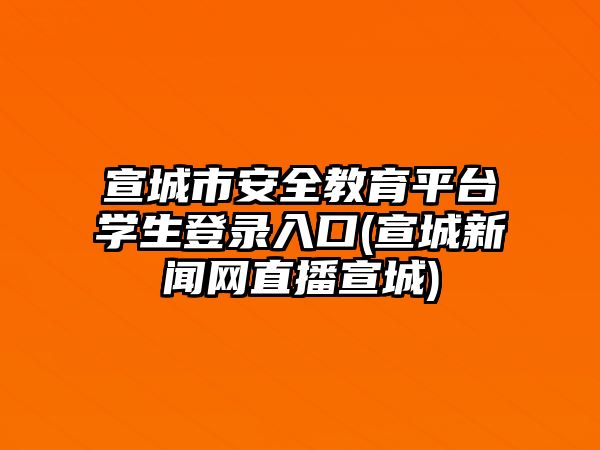 宣城市安全教育平台学生登录入口(宣城新闻网直播宣城)